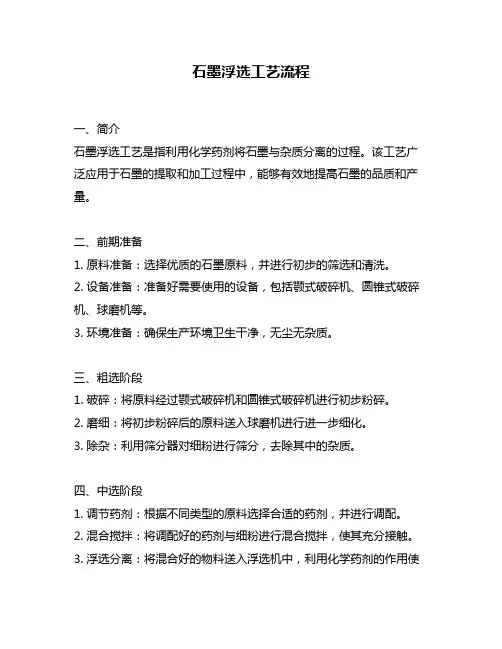 石墨浮选工艺流程

一、简介
石墨浮选工艺是指利用化学药剂将石墨与杂质分离的过程。该工艺广泛应用于石墨的提取和加工过程中，能够有效地提高石墨的品质和产量。

二、前期准备
1. 原料准备：选择优质的石墨原料，并进行初步的筛选和清洗。
2. 设备准备：准备好需要使用的设备，包括颚式破碎机、圆锥式破碎机、球磨机等。
3. 环境准备：确保生产环境卫生干净，无尘无杂质。

三、粗选阶段
1. 破碎：将原料经过颚式破碎机和圆锥式破碎机进行初步粉碎。
2. 磨细：将初步粉碎后的原料送入球磨机进行进一步细化。
3. 除杂：利用筛分器对细粉进行筛分，去除其中的杂质。

四、中选阶段
1. 调节药剂：根据不同类型的原料选择合适的药剂，并进行调配。
2. 混合搅拌：将调配好的药剂与细粉进行混合搅拌，使其充分接触。
3. 浮选分离：将混合好的物料送入浮选机中，利用化学药剂的作用使